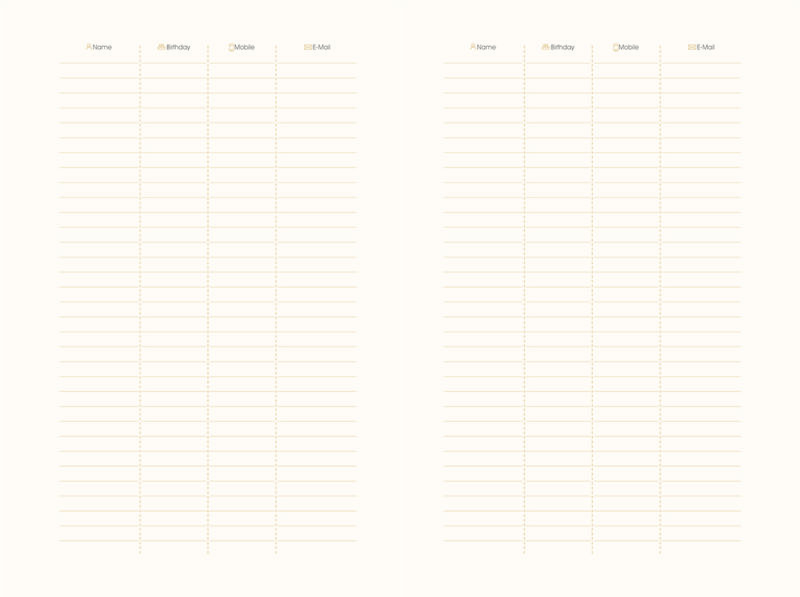 | Name | Birthday | Mobile | E-Mail |
|---|---|---|---|

| Name | Birthday | Mobile | E-Mail |
|---|---|---|---|